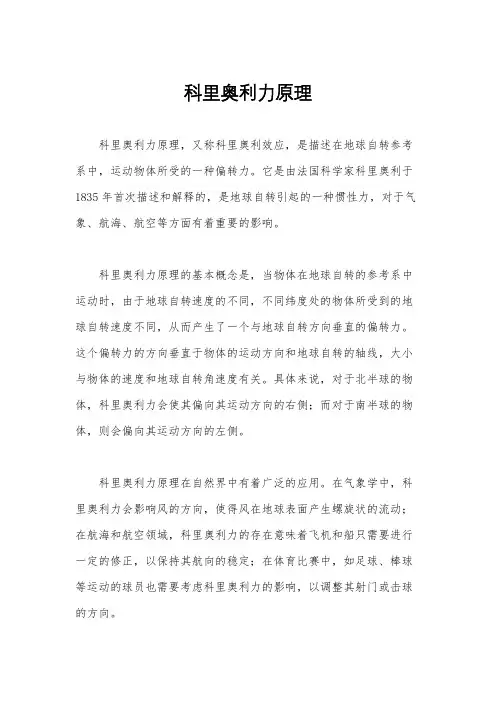 科里奥利力原理

科里奥利力原理，又称科里奥利效应，是描述在地球自转参考系中，运动物体所受的一种偏转力。它是由法国科学家科里奥利于1835年首次描述和解释的，是地球自转引起的一种惯性力，对于气象、航海、航空等方面有着重要的影响。

科里奥利力原理的基本概念是，当物体在地球自转的参考系中运动时，由于地球自转速度的不同，不同纬度处的物体所受到的地球自转速度不同，从而产生了一个与地球自转方向垂直的偏转力。这个偏转力的方向垂直于物体的运动方向和地球自转的轴线，大小与物体的速度和地球自转角速度有关。具体来说，对于北半球的物体，科里奥利力会使其偏向其运动方向的右侧；而对于南半球的物体，则会偏向其运动方向的左侧。

科里奥利力原理在自然界中有着广泛的应用。在气象学中，科里奥利力会影响风的方向，使得风在地球表面产生螺旋状的流动；在航海和航空领域，科里奥利力的存在意味着飞机和船只需要进行一定的修正，以保持其航向的稳定；在体育比赛中，如足球、棒球等运动的球员也需要考虑科里奥利力的影响，以调整其射门或击球的方向。